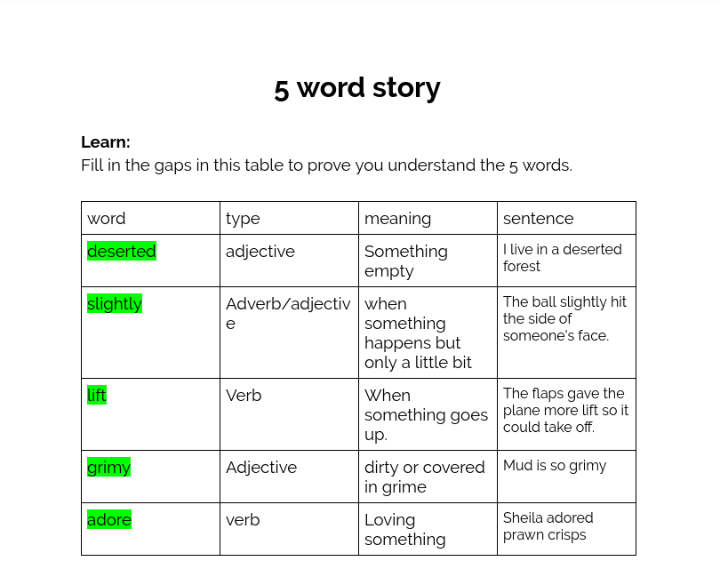 5 word story

Learn:
Fill in the gaps in this table to prove you understand the 5 words.

| word | type | meaning | sentence |
|---|---|---|---|
| deserted | adjective | Something empty | I live in a deserted forest |
| slightly | Adverb/adjective | when something happens but only a little bit | The ball slightly hit the side of someone's face. |
| lift | Verb | When something goes up. | The flaps gave the plane more lift so it could take off. |
| grimy | Adjective | dirty or covered in grime | Mud is so grimy |
| adore | verb | Loving something | Sheila adored prawn crisps |